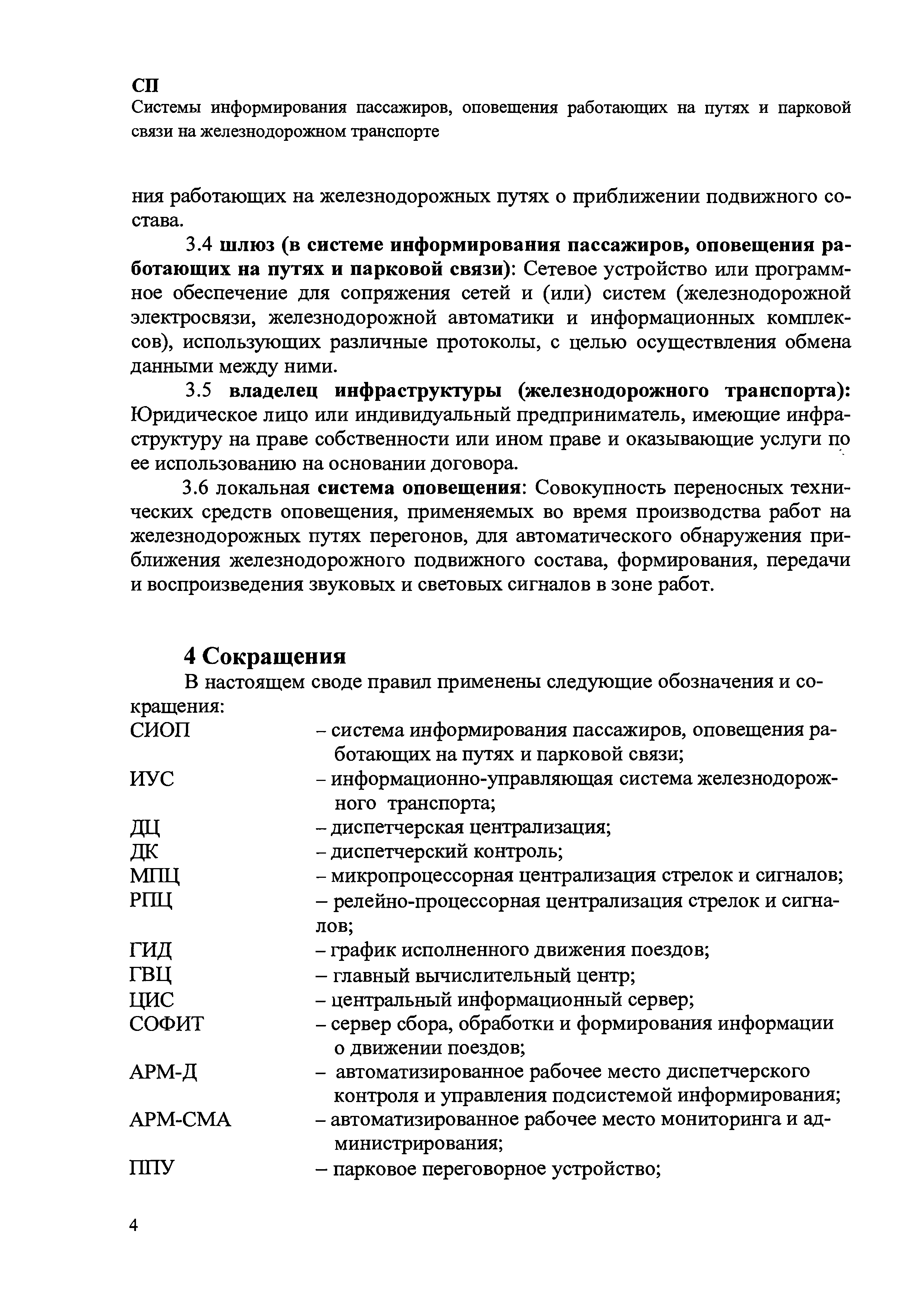 СП
Системы информирования пассажиров, оповещения работающих на путях и парковой связи на железнодорожном транспорте

ния работающих на железнодорожных путях о приближении подвижного состава.

3.4 шлюз (в системе информирования пассажиров, оповещения работающих на путях и парковой связи): Сетевое устройство или программное обеспечение для сопряжения сетей и (или) систем (железнодорожной электросвязи, железнодорожной автоматики и информационных комплексов), использующих различные протоколы, с целью осуществления обмена данными между ними.

3.5 владелец инфраструктуры (железнодорожного транспорта): Юридическое лицо или индивидуальный предприниматель, имеющие инфраструктуру на праве собственности или ином праве и оказывающие услуги по ее использованию на основании договора.

3.6 локальная система оповещения: Совокупность переносных технических средств оповещения, применяемых во время производства работ на железнодорожных путях перегонов, для автоматического обнаружения приближения железнодорожного подвижного состава, формирования, передачи и воспроизведения звуковых и световых сигналов в зоне работ.

4 Сокращения

В настоящем своде правил применены следующие обозначения и сокращения:

СИОП – система информирования пассажиров, оповещения работающих на путях и парковой связи;
ИУС – информационно-управляющая система железнодорожного транспорта;
ДЦ – диспетчерская централизация;
ДК – диспетчерский контроль;
МПЦ – микропроцессорная централизация стрелок и сигналов;
РПЦ – релейно-процессорная централизация стрелок и сигналов;
ГИД – график исполненного движения поездов;
ГВЦ – главный вычислительный центр;
ЦИС – центральный информационный сервер;
СОФИТ – сервер сбора, обработки и формирования информации о движении поездов;
АРМ-Д – автоматизированное рабочее место диспетчерского контроля и управления подсистемой информирования;
АРМ-СМА – автоматизированное рабочее место мониторинга и администрирования;
ППУ – парковое переговорное устройство;

4